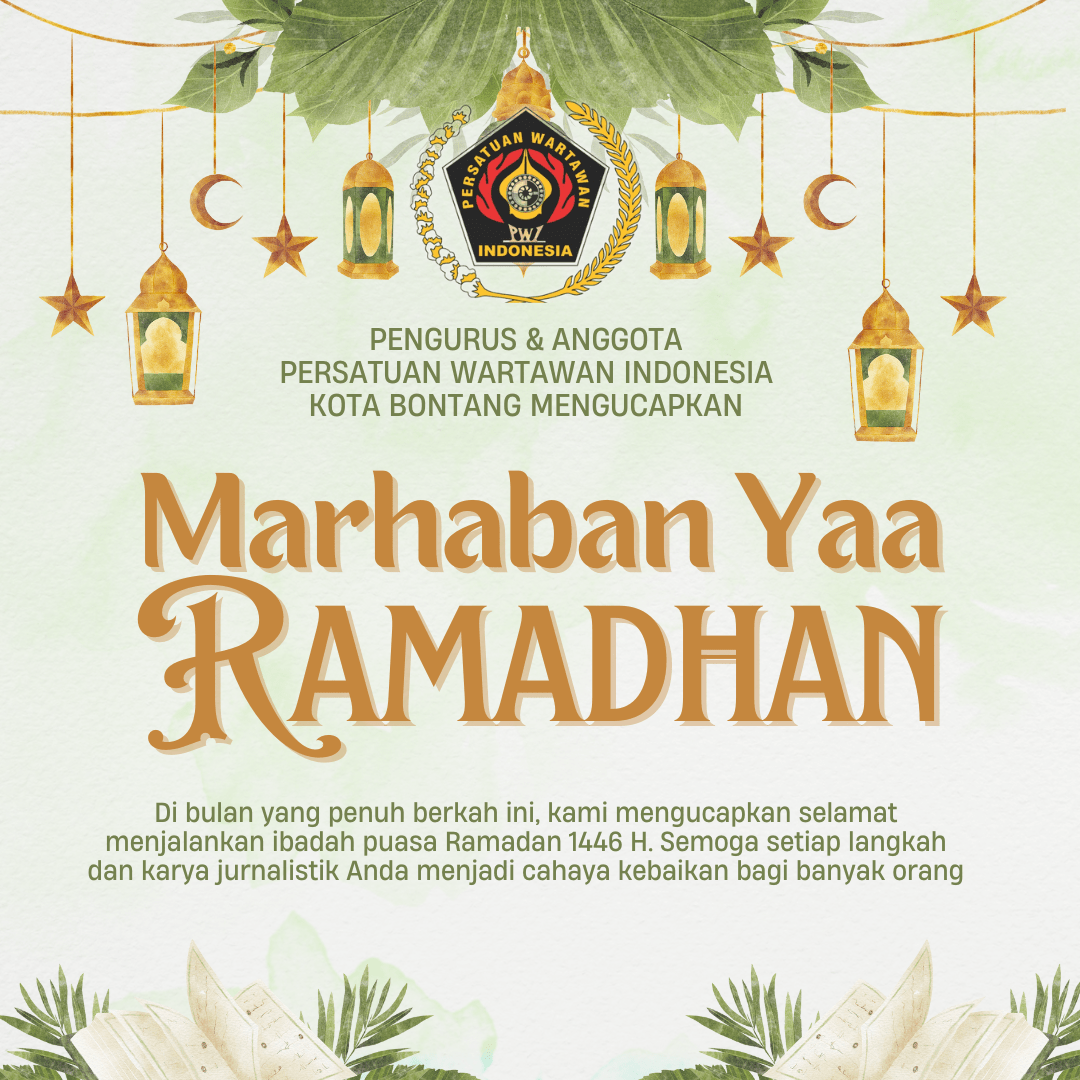 PERSATUAN WARTAWAN
PWI
INDONESIA

PENGURUS & ANGGOTA
PERSATUAN WARTAWAN INDONESIA
KOTA BONTANG MENGUCAPKAN

Marhaban Yaa
RAMADHAN

Di bulan yang penuh berkah ini, kami mengucapkan selamat menjalankan ibadah puasa Ramadan 1446 H. Semoga setiap langkah dan karya jurnalistik Anda menjadi cahaya kebaikan bagi banyak orang